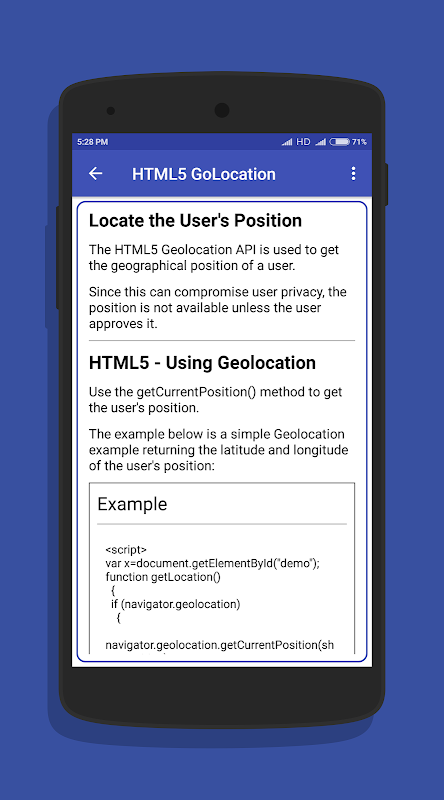 5:28 PM HD 71%

HTML5 GoLocation

Locate the User's Position

The HTML5 Geolocation API is used to get the geographical position of a user.

Since this can compromise user privacy, the position is not available unless the user approves it.

HTML5 - Using Geolocation

Use the getCurrentPosition() method to get the user's position.

The example below is a simple Geolocation example returning the latitude and longitude of the user's position:

Example

<script>
var x=document.getElementById("demo");
function getLocation()
{
if (navigator.geolocation)
{

navigator.geolocation.getCurrentPosition(sh